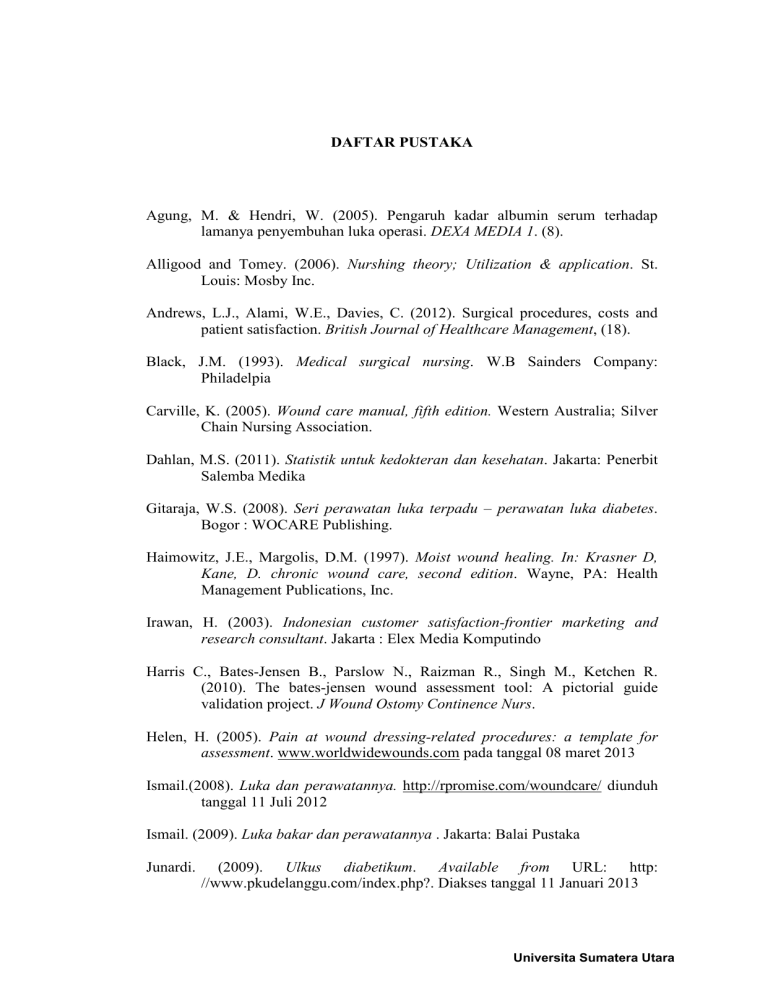 DAFTAR PUSTAKA

Agung, M. & Hendri, W. (2005). Pengaruh kadar albumin serum terhadap lamanya penyembuhan luka operasi. DEXA MEDIA 1. (8).

Alligood and Tomey. (2006). Nurshing theory; Utilization & application. St. Louis: Mosby Inc.

Andrews, L.J., Alami, W.E., Davies, C. (2012). Surgical procedures, costs and patient satisfaction. British Journal of Healthcare Management, (18).

Black, J.M. (1993). Medical surgical nursing. W.B Sainders Company: Philadelpia

Carville, K. (2005). Wound care manual, fifth edition. Western Australia; Silver Chain Nursing Association.

Dahlan, M.S. (2011). Statistik untuk kedokteran dan kesehatan. Jakarta: Penerbit Salemba Medika

Gitaraja, W.S. (2008). Seri perawatan luka terpadu – perawatan luka diabetes. Bogor : WOCARE Publishing.

Haimowitz, J.E., Margolis, D.M. (1997). Moist wound healing. In: Krasner D, Kane, D. chronic wound care, second edition. Wayne, PA: Health Management Publications, Inc.

Irawan, H. (2003). Indonesian customer satisfaction-frontier marketing and research consultant. Jakarta : Elex Media Komputindo

Harris C., Bates-Jensen B., Parslow N., Raizman R., Singh M., Ketchen R. (2010). The bates-jensen wound assessment tool: A pictorial guide validation project. J Wound Ostomy Continence Nurs.

Helen, H. (2005). Pain at wound dressing-related procedures: a template for assessment. www.worldwidewounds.com pada tanggal 08 maret 2013

Ismail.(2008). Luka dan perawatannya. http://rpromise.com/woundcare/ diunduh tanggal 11 Juli 2012

Ismail. (2009). Luka bakar dan perawatannya . Jakarta: Balai Pustaka

Junardi. (2009). Ulkus diabetikum. Available from URL: http: //www.pkudelanggu.com/index.php?. Diakses tanggal 11 Januari 2013

Universita Sumatera Utara